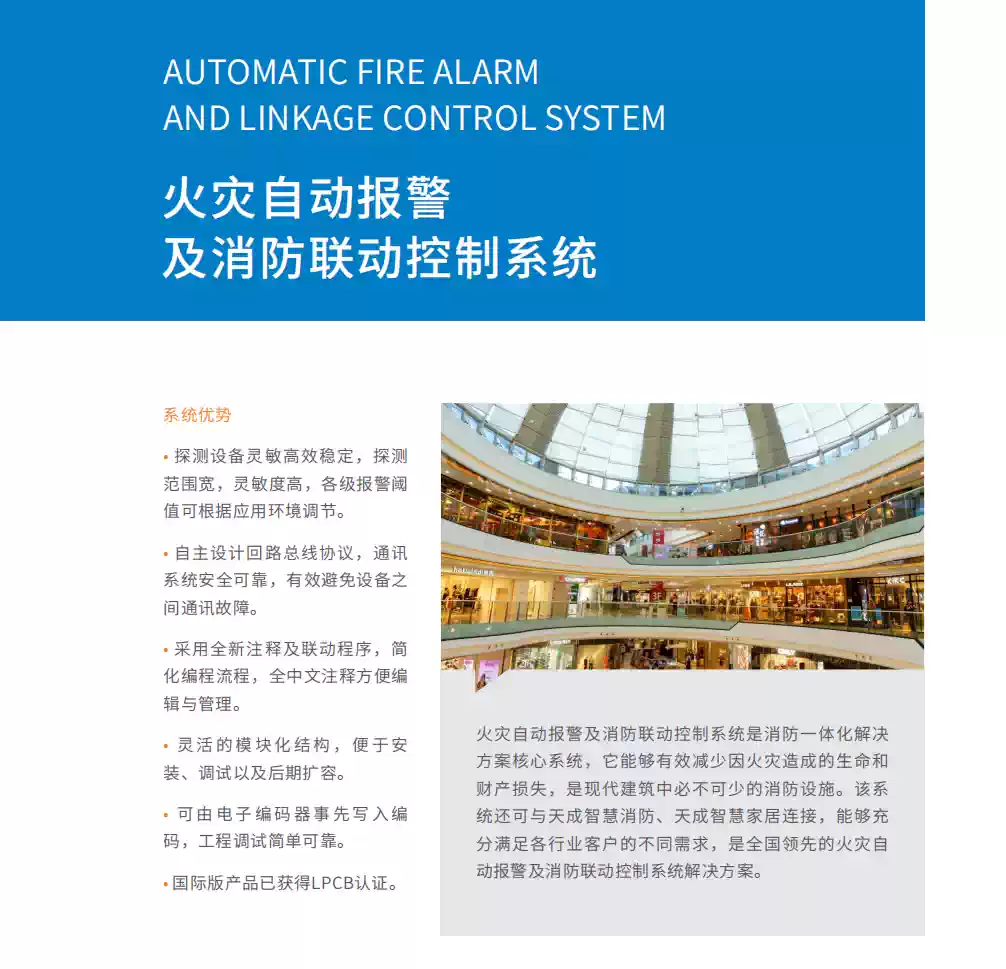 AUTOMATIC FIRE ALARM
AND LINKAGE CONTROL SYSTEM

火灾自动报警
及消防联动控制系统

系统优势

• 探测设备灵敏高效稳定，探测范围宽，灵敏度高，各级报警阈值可根据应用环境调节。

• 自主设计回路总线协议，通讯系统安全可靠，有效避免设备之间通讯故障。

• 采用全新注释及联动程序，简化编程流程，全中文注释方便编辑与管理。

• 灵活的模块化结构，便于安装、调试以及后期扩容。

• 可由电子编码器事先写入编码，工程调试简单可靠。

• 国际版产品已获得LPCB认证。

火灾自动报警及消防联动控制系统是消防一体化解决方案核心系统，它能够有效减少因火灾造成的生命和财产损失，是现代建筑中必不可少的消防设施。该系统还可与天成智慧消防、天成智慧家居连接，能够充分满足各行业客户的不同需求，是全国领先的火灾自动报警及消防联动控制系统解决方案。